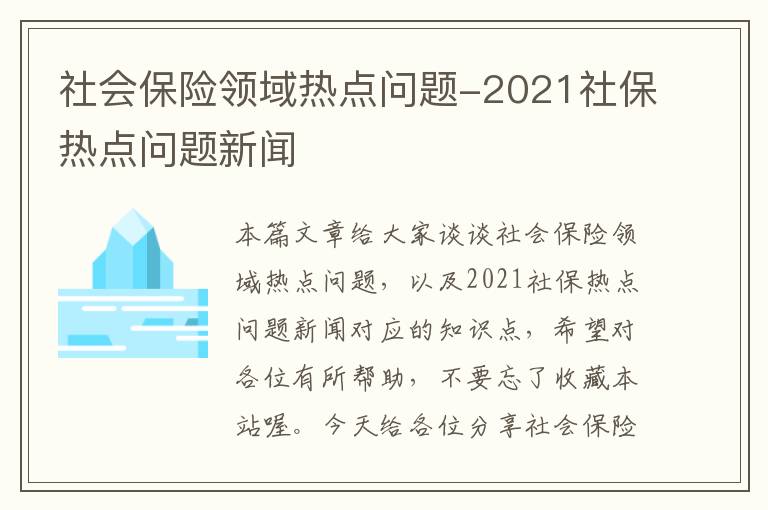 社会保险领域热点问题-2021社保热点问题新闻

本篇文章给大家谈谈社会保险领域热点问题，以及2021社保热点问题新闻对应的知识点，希望对各位有所帮助，不要忘了收藏本站喔。今天给各位分享社会保险